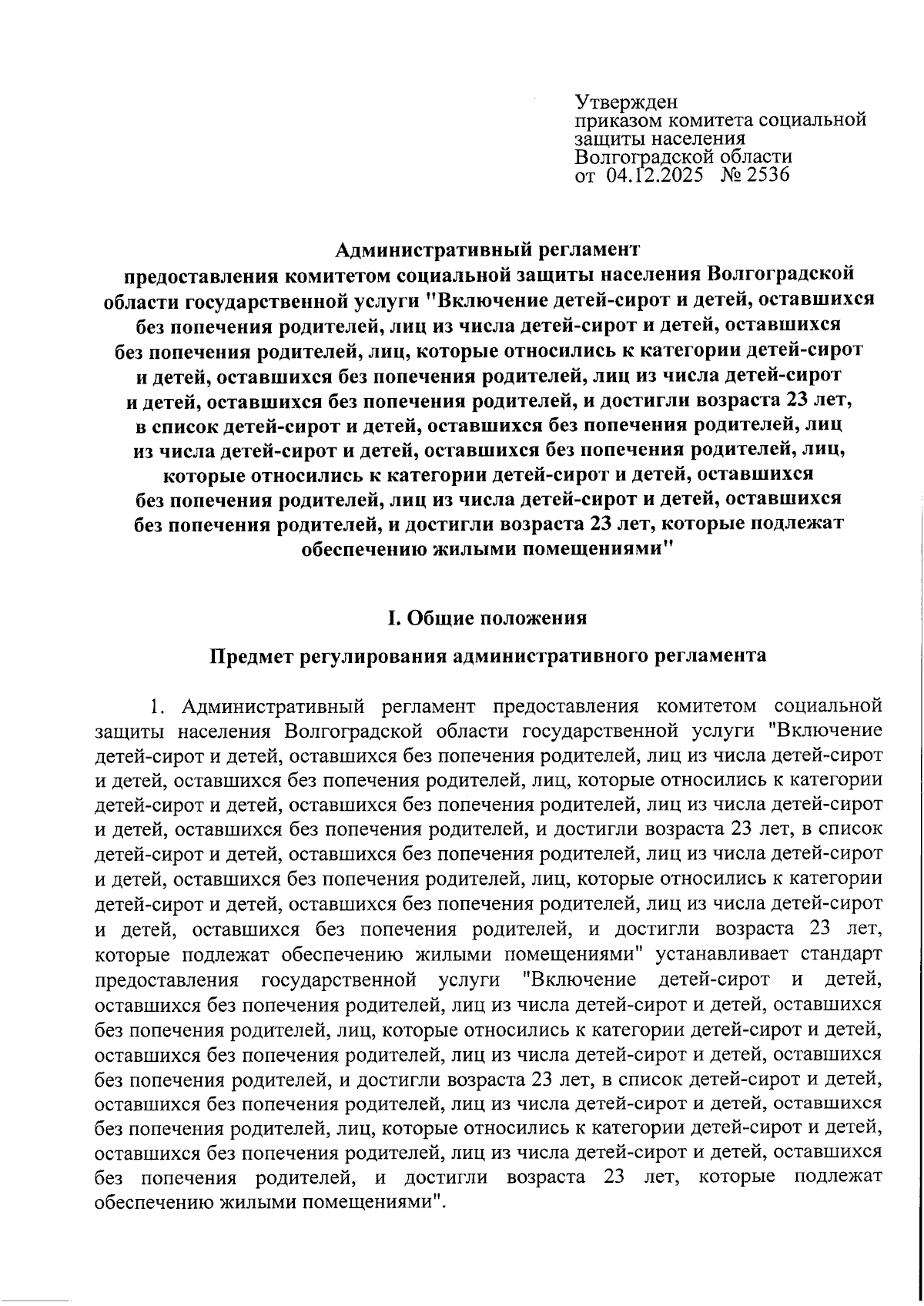 Утвержден
приказом комитета социальной защиты населения Волгоградской области
от 04.12.2025 № 2536

Административный регламент
предоставления комитетом социальной защиты населения Волгоградской области государственной услуги "Включение детей-сирот и детей, оставшихся без попечения родителей, лиц из числа детей-сирот и детей, оставшихся без попечения родителей, лиц, которые относились к категории детей-сирот и детей, оставшихся без попечения родителей, лиц из числа детей-сирот и детей, оставшихся без попечения родителей, и достигли возраста 23 лет, в список детей-сирот и детей, оставшихся без попечения родителей, лиц из числа детей-сирот и детей, оставшихся без попечения родителей, лиц, которые относились к категории детей-сирот и детей, оставшихся без попечения родителей, лиц из числа детей-сирот и детей, оставшихся без попечения родителей, и достигли возраста 23 лет, которые подлежат обеспечению жилыми помещениями"

I. Общие положения

Предмет регулирования административного регламента

1. Административный регламент предоставления комитетом социальной защиты населения Волгоградской области государственной услуги "Включение детей-сирот и детей, оставшихся без попечения родителей, лиц из числа детей-сирот и детей, оставшихся без попечения родителей, лиц, которые относились к категории детей-сирот и детей, оставшихся без попечения родителей, лиц из числа детей-сирот и детей, оставшихся без попечения родителей, и достигли возраста 23 лет, в список детей-сирот и детей, оставшихся без попечения родителей, лиц из числа детей-сирот и детей, оставшихся без попечения родителей, лиц, которые относились к категории детей-сирот и детей, оставшихся без попечения родителей, лиц из числа детей-сирот и детей, оставшихся без попечения родителей, и достигли возраста 23 лет, которые подлежат обеспечению жилыми помещениями" устанавливает стандарт предоставления государственной услуги "Включение детей-сирот и детей, оставшихся без попечения родителей, лиц из числа детей-сирот и детей, оставшихся без попечения родителей, лиц, которые относились к категории детей-сирот и детей, оставшихся без попечения родителей, лиц из числа детей-сирот и детей, оставшихся без попечения родителей, и достигли возраста 23 лет, в список детей-сирот и детей, оставшихся без попечения родителей, лиц из числа детей-сирот и детей, оставшихся без попечения родителей, лиц, которые относились к категории детей-сирот и детей, оставшихся без попечения родителей, лиц из числа детей-сирот и детей, оставшихся без попечения родителей, и достигли возраста 23 лет, которые подлежат обеспечению жилыми помещениями".